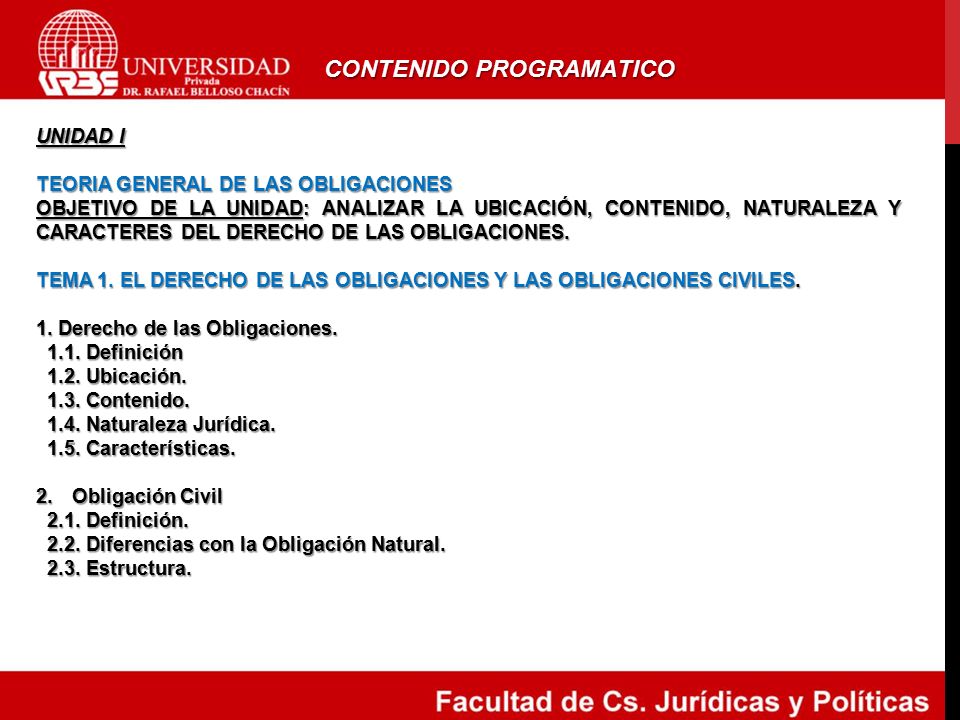 URBE UNIVERSIDAD Privada DR. RAFAEL BELLOSO CHACÍN

CONTENIDO PROGRAMATICO

UNIDAD I

TEORIA GENERAL DE LAS OBLIGACIONES
OBJETIVO DE LA UNIDAD: ANALIZAR LA UBICACIÓN, CONTENIDO, NATURALEZA Y CARACTERES DEL DERECHO DE LAS OBLIGACIONES.

TEMA 1. EL DERECHO DE LAS OBLIGACIONES Y LAS OBLIGACIONES CIVILES.

1. Derecho de las Obligaciones.
1.1. Definición
1.2. Ubicación.
1.3. Contenido.
1.4. Naturaleza Jurídica.
1.5. Características.

2. Obligación Civil
2.1. Definición.
2.2. Diferencias con la Obligación Natural.
2.3. Estructura.

Facultad de Cs. Jurídicas y Políticas